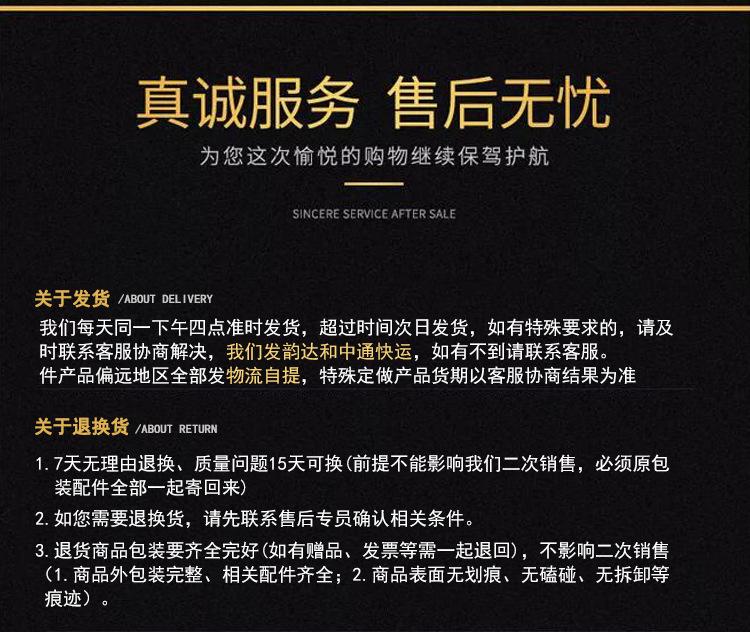 真诚服务 售后无忧

为您这次愉悦的购物继续保驾护航

SINCERE SERVICE AFTER SALE

关于发货 /ABOUT DELIVERY

我们每天同一下午四点准时发货，超过时间次日发货，如有特殊要求的，请及时联系客服协商解决，我们发韵达和中通快运，如有不到请联系客服。
件产品偏远地区全部发物流自提，特殊定做产品货期以客服协商结果为准

关于退换货 /ABOUT RETURN

1. 7天无理由退换、质量问题15天可换(前提不能影响我们二次销售，必须原包装配件全部一起寄回来)

2. 如您需要退换货，请先联系售后专员确认相关条件。

3. 退货商品包装要齐全完好(如有赠品、发票等需一起退回)，不影响二次销售（1. 商品外包装完整、相关配件齐全；2. 商品表面无划痕、无磕碰、无拆卸等痕迹）。